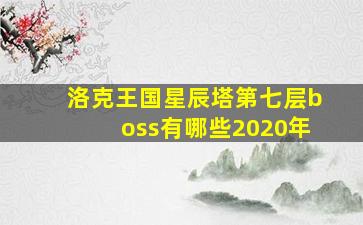 洛克王国星辰塔第七层boss有哪些2020年